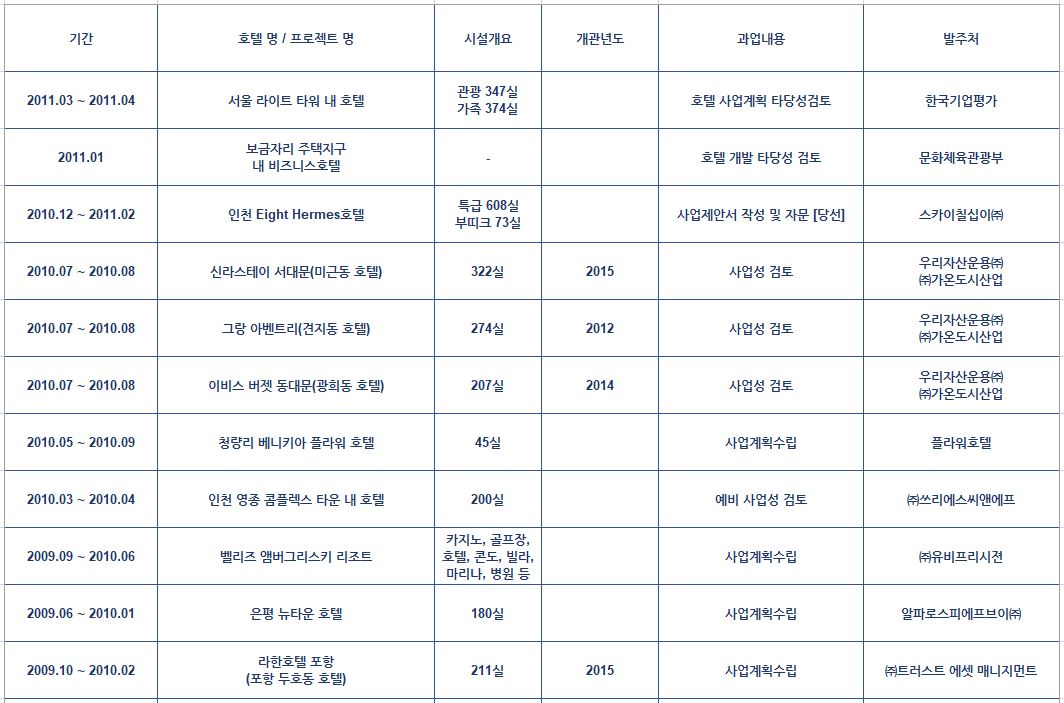 | 기간 | 호텔 명 / 프로젝트 명 | 시설개요 | 개관년도 | 과업내용 | 발주처 |
|---|---|---|---|---|---|
| 2011.03 ~ 2011.04 | 서울 라이트 타워 내 호텔 | 관광 347실 가족 374실 | | 호텔 사업계획 타당성검토 | 한국기업평가 |
| 2011.01 | 보금자리 주택지구 내 비즈니스호텔 | - | | 호텔 개발 타당성 검토 | 문화체육관광부 |
| 2010.12 ~ 2011.02 | 인천 Eight Hermes호텔 | 특급 608실 부띠크 73실 | | 사업제안서 작성 및 자문 [당선] | 스카이칠십이㈜ |
| 2010.07 ~ 2010.08 | 신라스테이 서대문(미근동 호텔) | 322실 | 2015 | 사업성 검토 | 우리자산운용㈜ ㈜가온도시산업 |
| 2010.07 ~ 2010.08 | 그랑 아벤트리(견지동 호텔) | 274실 | 2012 | 사업성 검토 | 우리자산운용㈜ ㈜가온도시산업 |
| 2010.07 ~ 2010.08 | 이비스 버젯 동대문(광희동 호텔) | 207실 | 2014 | 사업성 검토 | 우리자산운용㈜ ㈜가온도시산업 |
| 2010.05 ~ 2010.09 | 청량리 베니키아 플라워 호텔 | 45실 | | 사업계획수립 | 플라워호텔 |
| 2010.03 ~ 2010.04 | 인천 영종 콤플렉스 타운 내 호텔 | 200실 | | 예비 사업성 검토 | ㈜쓰리에스씨앤에프 |
| 2009.09 ~ 2010.06 | 벨리즈 앰버그리스키 리조트 | 카지노, 골프장, 호텔, 콘도, 빌라, 마리나, 병원 등 | | 사업계획수립 | ㈜유비프리시전 |
| 2009.06 ~ 2010.01 | 은평 뉴타운 호텔 | 180실 | | 사업계획수립 | 알파로스피에프브이㈜ |
| 2009.10 ~ 2010.02 | 라한호텔 포항 (포항 두호동 호텔) | 211실 | 2015 | 사업계획수립 | ㈜트러스트 에셋 매니지먼트 |